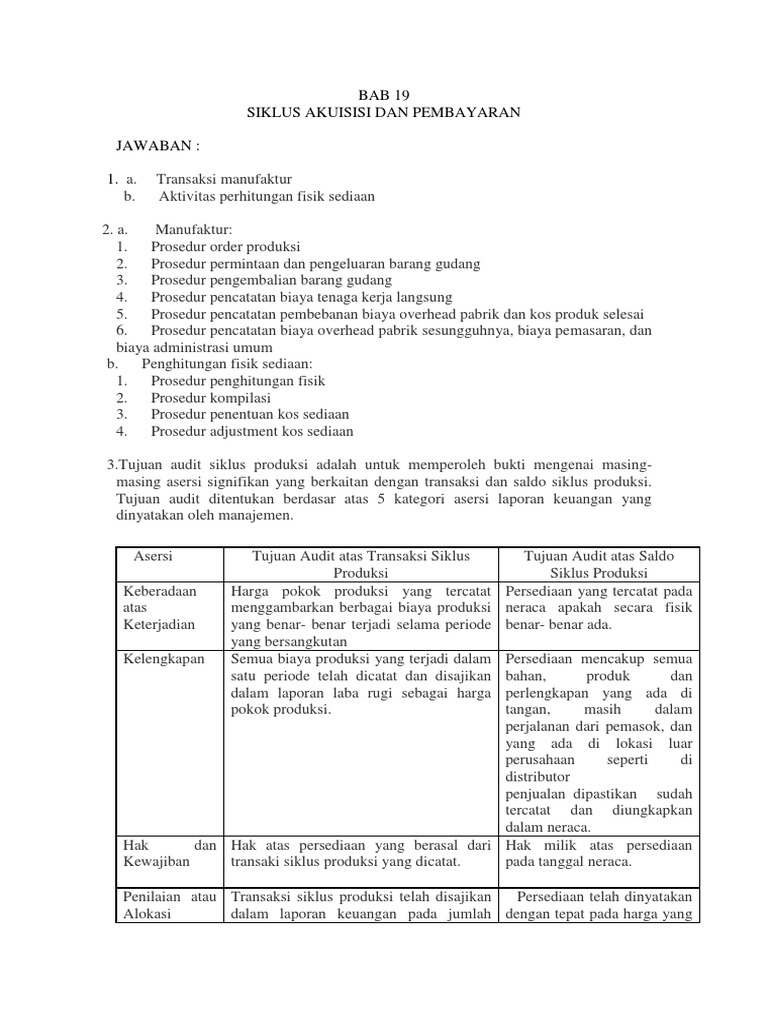 BAB 19
SIKLUS AKUISISI DAN PEMBAYARAN

JAWABAN :

1. a. Transaksi manufaktur
b. Aktivitas perhitungan fisik sediaan

2. a. Manufaktur:
1. Prosedur order produksi
2. Prosedur permintaan dan pengeluaran barang gudang
3. Prosedur pengembalian barang gudang
4. Prosedur pencatatan biaya tenaga kerja langsung
5. Prosedur pencatatan pembebanan biaya overhead pabrik dan kos produk selesai
6. Prosedur pencatatan biaya overhead pabrik sesungguhnya, biaya pemasaran, dan biaya administrasi umum
b. Penghitungan fisik sediaan:
1. Prosedur penghitungan fisik
2. Prosedur kompilasi
3. Prosedur penentuan kos sediaan
4. Prosedur adjustment kos sediaan

3.Tujuan audit siklus produksi adalah untuk memperoleh bukti mengenai masing-masing asersi signifikan yang berkaitan dengan transaksi dan saldo siklus produksi. Tujuan audit ditentukan berdasar atas 5 kategori asersi laporan keuangan yang dinyatakan oleh manajemen.

| Asersi | Tujuan Audit atas Transaksi Siklus Produksi | Tujuan Audit atas Saldo Siklus Produksi |
|---|---|---|
| Keberadaan atas Keterjadian | Harga pokok produksi yang tercatat menggambarkan berbagai biaya produksi yang benar- benar terjadi selama periode yang bersangkutan | Persediaan yang tercatat pada neraca apakah secara fisik benar- benar ada. |
| Kelengkapan | Semua biaya produksi yang terjadi dalam satu periode telah dicatat dan disajikan dalam laporan laba rugi sebagai harga pokok produksi. | Persediaan mencakup semua bahan, produk dan perlengkapan yang ada di tangan, masih dalam perjalanan dari pemasok, dan yang ada di lokasi luar perusahaan seperti di distributor penjualan dipastikan sudah tercatat dan diungkapkan dalam neraca. |
| Hak dan Kewajiban | Hak atas persediaan yang berasal dari transaki siklus produksi yang dicatat. | Hak milik atas persediaan pada tanggal neraca. |
| Penilaian atau Alokasi | Transaksi siklus produksi telah disajikan dalam laporan keuangan pada jumlah | Persediaan telah dinyatakan dengan tepat pada harga yang |